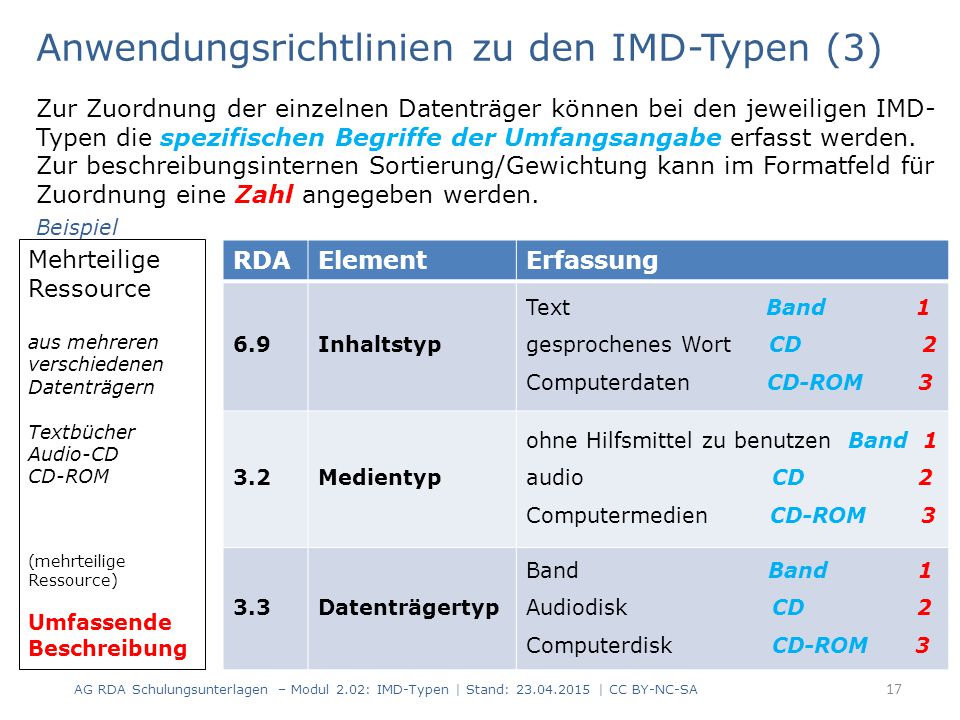 Anwendungsrichtlinien zu den IMD-Typen (3)

Zur Zuordnung der einzelnen Datenträger können bei den jeweiligen IMD-Typen die spezifischen Begriffe der Umfangsangabe erfasst werden. Zur beschreibungsinternen Sortierung/Gewichtung kann im Formatfeld für Zuordnung eine Zahl angegeben werden.

Beispiel

Mehrteilige Ressource

aus mehreren verschiedenen Datenträgern

Textbücher
Audio-CD
CD-ROM

(mehrteilige Ressource)

Umfassende Beschreibung

| RDA | Element | Erfassung |
|---|---|---|
| 6.9 | Inhaltstyp | Text Band 1<br>gesprochenes Wort CD 2<br>Computerdaten CD-ROM 3 |
| 3.2 | Medientyp | ohne Hilfsmittel zu benutzen Band 1<br>audio CD 2<br>Computermedien CD-ROM 3 |
| 3.3 | Datenträgertyp | Band Band 1<br>Audiodisk CD 2<br>Computerdisk CD-ROM 3 |

AG RDA Schulungsunterlagen – Modul 2.02: IMD-Typen | Stand: 23.04.2015 | CC BY-NC-SA 17